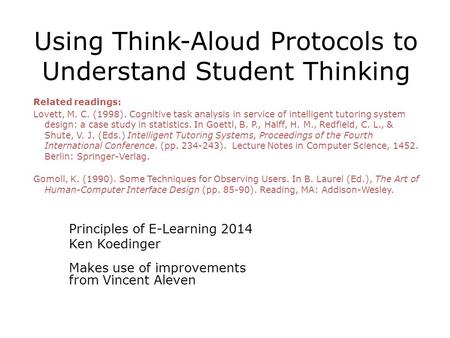 Using Think-Aloud Protocols to Understand Student Thinking

Related readings:

Lovett, M. C. (1998). Cognitive task analysis in service of intelligent tutoring system design: a case study in statistics. In Goettl, B. P., Halff, H. M., Redfield, C. L., & Shute, V. J. (Eds.) Intelligent Tutoring Systems, Proceedings of the Fourth International Conference. (pp. 234-243). Lecture Notes in Computer Science, 1452. Berlin: Springer-Verlag.

Gomoll, K. (1990). Some Techniques for Observing Users. In B. Laurel (Ed.), The Art of Human-Computer Interface Design (pp. 85-90). Reading, MA: Addison-Wesley.

Principles of E-Learning 2014
Ken Koedinger

Makes use of improvements from Vincent Aleven